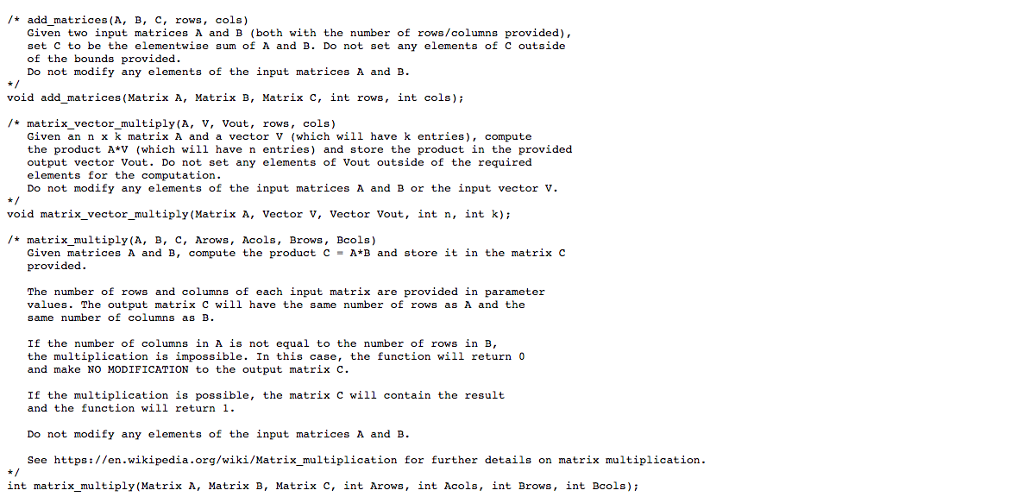 /* add_matrices(A, B, C, rows, cols)
   Given two input matrices A and B (both with the number of rows/columns provided),
   set C to be the elementwise sum of A and B. Do not set any elements of C outside
   of the bounds provided.
   Do not modify any elements of the input matrices A and B.
*/
void add_matrices(Matrix A, Matrix B, Matrix C, int rows, int cols);

/* matrix_vector_multiply(A, V, Vout, rows, cols)
   Given an n x k matrix A and a vector V (which will have k entries), compute
   the product A*V (which will have n entries) and store the product in the provided
   output vector Vout. Do not set any elements of Vout outside of the required
   elements for the computation.
   Do not modify any elements of the input matrices A and B or the input vector V.
*/
void matrix_vector_multiply(Matrix A, Vector V, Vector Vout, int n, int k);

/* matrix_multiply(A, B, C, Arows, Acols, Brows, Bcols)
   Given matrices A and B, compute the product C = A*B and store it in the matrix C
   provided.

   The number of rows and columns of each input matrix are provided in parameter
   values. The output matrix C will have the same number of rows as A and the
   same number of columns as B.

   If the number of columns in A is not equal to the number of rows in B,
   the multiplication is impossible. In this case, the function will return 0
   and make NO MODIFICATION to the output matrix C.

   If the multiplication is possible, the matrix C will contain the result
   and the function will return 1.

   Do not modify any elements of the input matrices A and B.

   See https://en.wikipedia.org/wiki/Matrix_multiplication for further details on matrix multiplication.
*/
int matrix_multiply(Matrix A, Matrix B, Matrix C, int Arows, int Acols, int Brows, int Bcols);